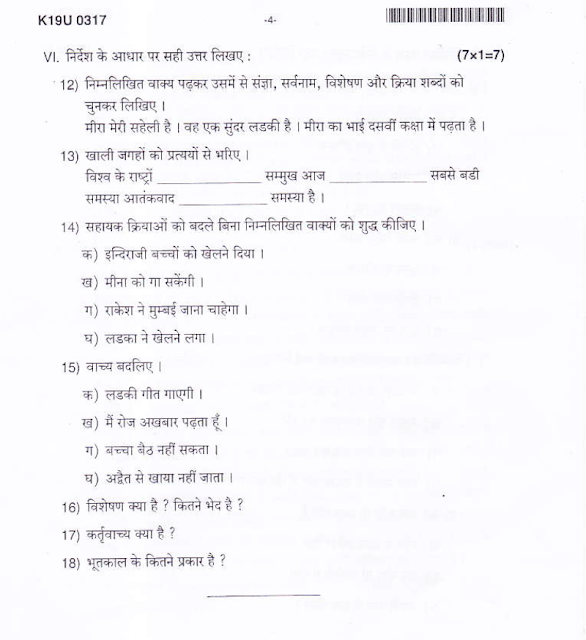 K19U 0317

-4-

VI. निर्देश के आधार पर सही उत्तर लिखए : (7×1=7)

12) निम्नलिखित वाक्य पढ़कर उसमें से संज्ञा, सर्वनाम, विशेषण और क्रिया शब्दों को चुनकर लिखिए ।
मीरा मेरी सहेली है । वह एक सुंदर लडकी है । मीरा का भाई दसवीं कक्षा में पढ़ता है ।

13) खाली जगहों को प्रत्ययों से भरिए ।
विश्व के राष्ट्रों ____ सम्मुख आज ____ सबसे बडी समस्या आतंकवाद ____ समस्या है ।

14) सहायक क्रियाओं को बदले बिना निम्नलिखित वाक्यों को शुद्ध कीजिए ।
क) इन्दिराजी बच्चों को खेलने दिया ।
ख) मीना को गा सकेंगी ।
ग) राकेश ने मुम्बई जाना चाहेगा ।
घ) लडका ने खेलने लगा ।

15) वाच्य बदलिए ।
क) लडकी गीत गाएगी ।
ख) मैं रोज अखबार पढ़ता हूँ ।
ग) बच्चा बैठ नहीं सकता ।
घ) अद्वैत से खाया नहीं जाता ।

16) विशेषण क्या है ? कितने भेद है ?

17) कर्तृवाच्य क्या है ?

18) भूतकाल के कितने प्रकार है ?